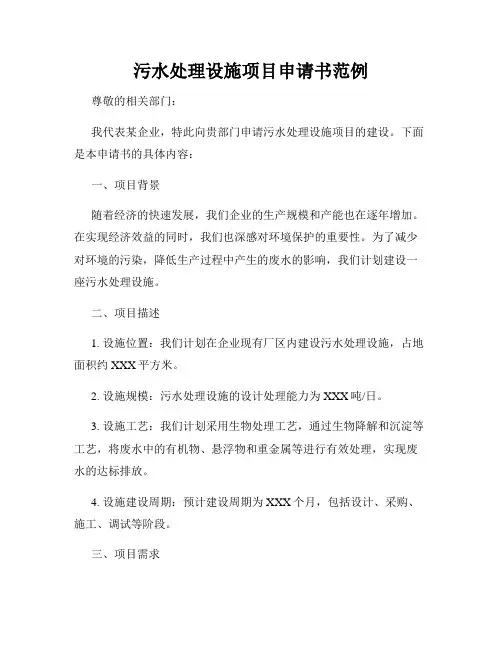 污水处理设施项目申请书范例

尊敬的相关部门：

我代表某企业，特此向贵部门申请污水处理设施项目的建设。下面是本申请书的具体内容：

一、项目背景

随着经济的快速发展，我们企业的生产规模和产能也在逐年增加。在实现经济效益的同时，我们也深感对环境保护的重要性。为了减少对环境的污染，降低生产过程中产生的废水的影响，我们计划建设一座污水处理设施。

二、项目描述

1. 设施位置：我们计划在企业现有厂区内建设污水处理设施，占地面积约 XXX 平方米。

2. 设施规模：污水处理设施的设计处理能力为 XXX 吨/日。

3. 设施工艺：我们计划采用生物处理工艺，通过生物降解和沉淀等工艺，将废水中的有机物、悬浮物和重金属等进行有效处理，实现废水的达标排放。

4. 设施建设周期：预计建设周期为 XXX 个月，包括设计、采购、施工、调试等阶段。

三、项目需求